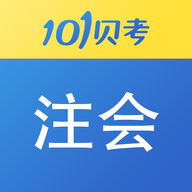 101贝考

注会